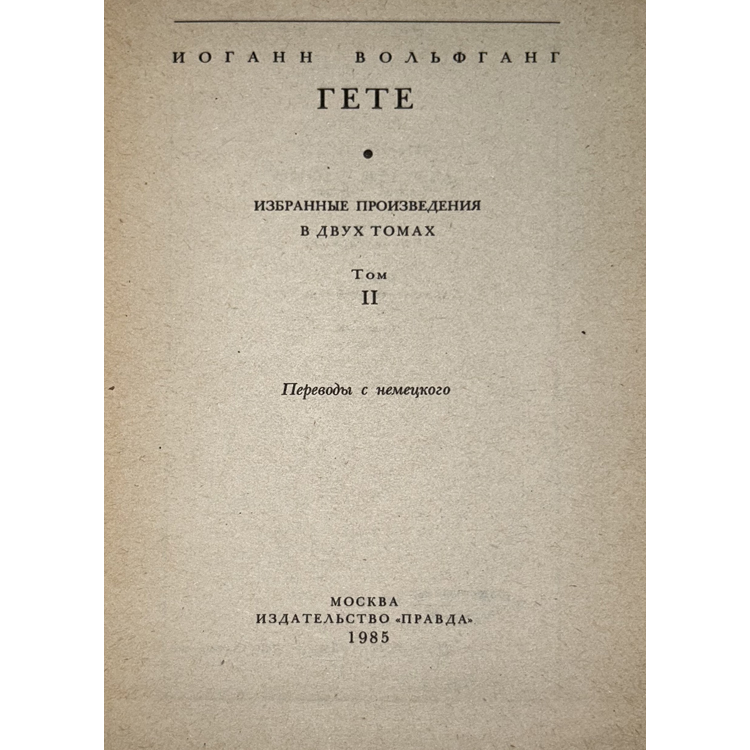 ИОГАНН ВОЛЬФГАНГ

ГЕТЕ

ИЗБРАННЫЕ ПРОИЗВЕДЕНИЯ
В ДВУХ ТОМАХ

Том
II

Переводы с немецкого

МОСКВА
ИЗДАТЕЛЬСТВО «ПРАВДА»
1985